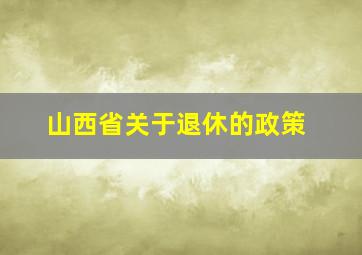 山西省关于退休的政策